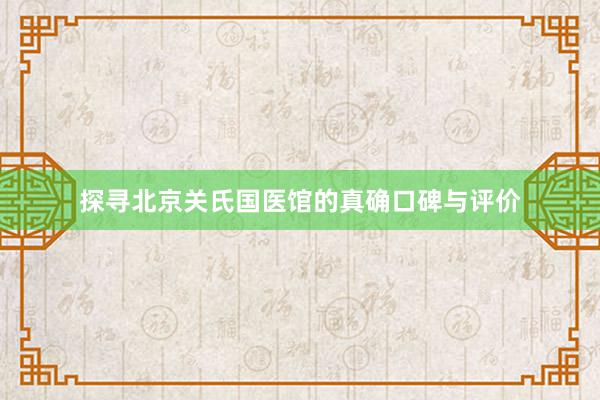 探寻北京关氏国医馆的真确口碑与评价